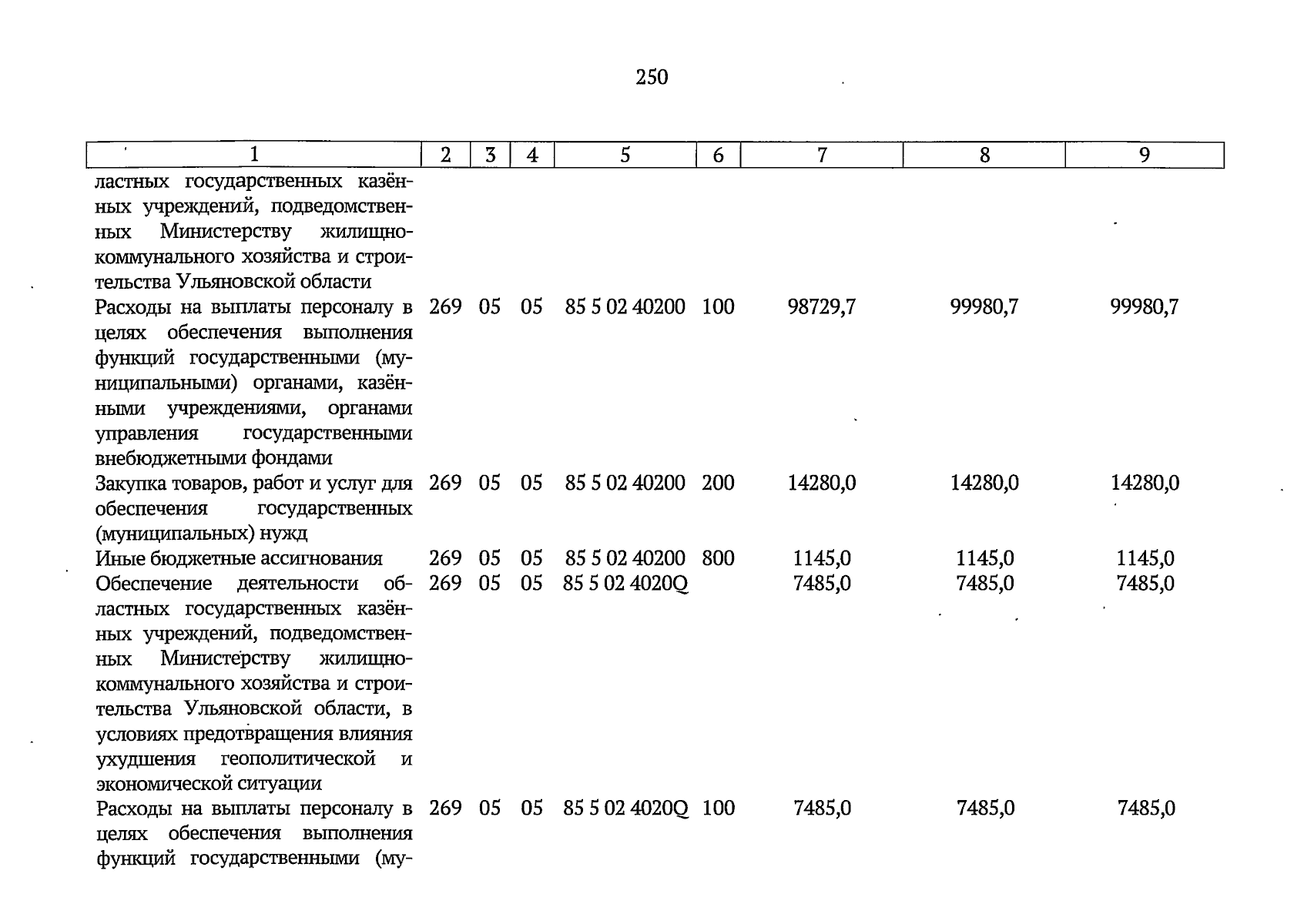 250

| 1 | 2 | 3 | 4 | 5 | 6 | 7 | 8 | 9 |
|---|---|---|---|---|---|---|---|---|
| ластных государственных казённых учреждений, подведомственных Министерству жилищно-коммунального хозяйства и строительства Ульяновской области | | | | | | | | |
| Расходы на выплаты персоналу в целях обеспечения выполнения функций государственными (муниципальными) органами, казёнными учреждениями, органами управления государственными внебюджетными фондами | 269 | 05 | 05 | 85 5 02 40200 | 100 | 98729,7 | 99980,7 | 99980,7 |
| Закупка товаров, работ и услуг для обеспечения государственных (муниципальных) нужд | 269 | 05 | 05 | 85 5 02 40200 | 200 | 14280,0 | 14280,0 | 14280,0 |
| Иные бюджетные ассигнования | 269 | 05 | 05 | 85 5 02 40200 | 800 | 1145,0 | 1145,0 | 1145,0 |
| Обеспечение деятельности областных государственных казённых учреждений, подведомственных Министерству жилищно-коммунального хозяйства и строительства Ульяновской области, в условиях предотвращения влияния ухудшения геополитической и экономической ситуации | 269 | 05 | 05 | 85 5 02 4020Q | | 7485,0 | 7485,0 | 7485,0 |
| Расходы на выплаты персоналу в целях обеспечения выполнения функций государственными (му- | 269 | 05 | 05 | 85 5 02 4020Q | 100 | 7485,0 | 7485,0 | 7485,0 |